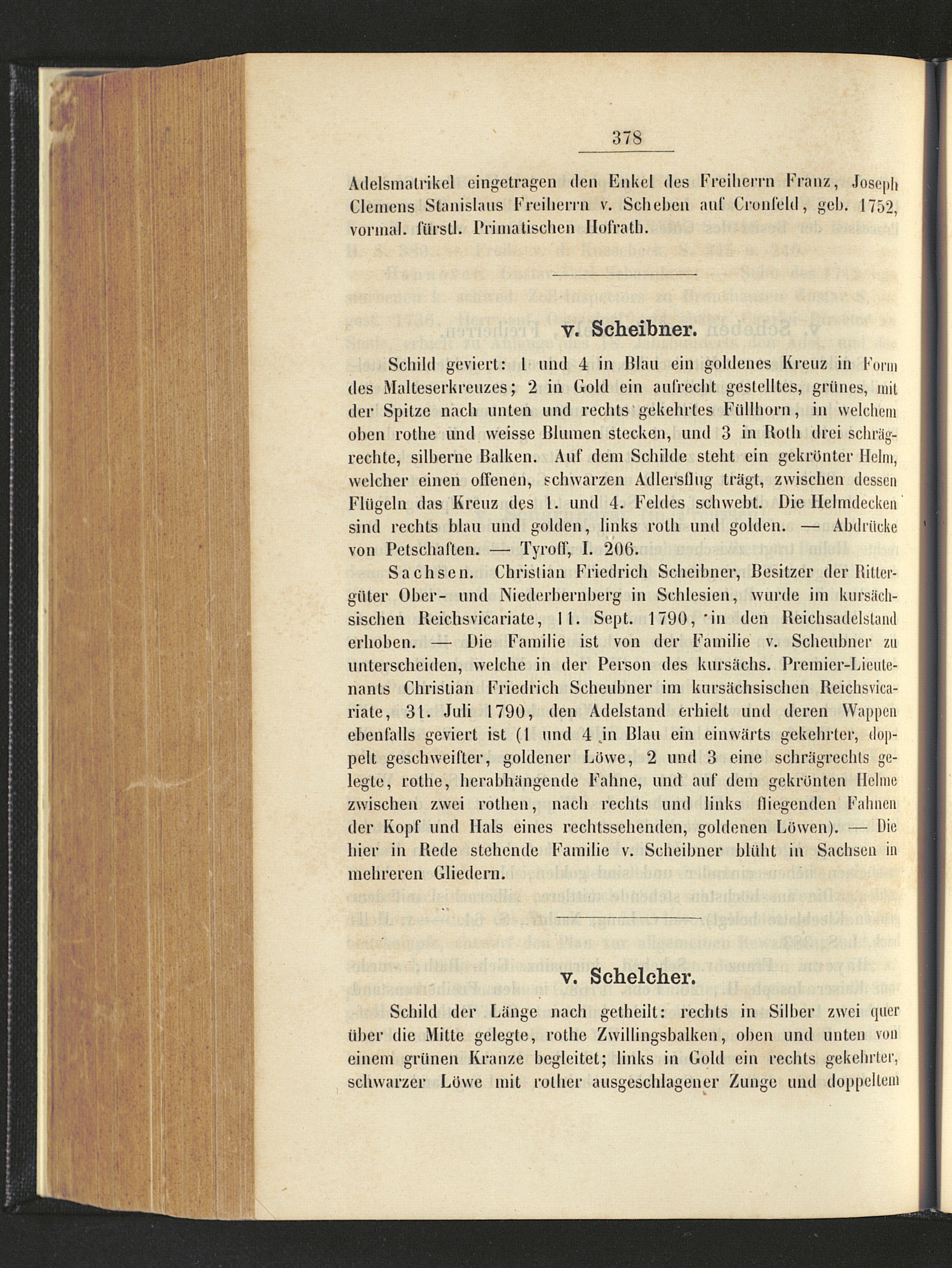 378

Adelsmatrikel eingetragen den Enkel des Freiherrn Franz, Joseph Clemens Stanislaus Freiherrn v. Scheben auf Cronfeld, geb. 1752, vormal. fürstl. Primatischen Hofrath.

v. Scheibner.

Schild geviert: 1 und 4 in Blau ein goldenes Kreuz in Form des Malteserkreuzes; 2 in Gold ein aufrecht gestelltes, grünes, mit der Spitze nach unten und rechts gekehrtes Füllhorn, in welchem oben rothe und weisse Blumen stecken, und 3 in Roth drei schrägrechte, silberne Balken. Auf dem Schilde steht ein gekrönter Helm, welcher einen offenen, schwarzen Adlersflug trägt, zwischen dessen Flügeln das Kreuz des 1. und 4. Feldes schwebt. Die Helmdecken sind rechts blau und golden, links roth und golden. — Abdrücke von Petschaften. — Tyroff, I. 206.

Sachsen. Christian Friedrich Scheibner, Besitzer der Rittergüter Ober- und Niederbernberg in Schlesien, wurde im kursächsischen Reichsvicariate, 11. Sept. 1790, in den Reichsadelstand erhoben. — Die Familie ist von der Familie v. Scheubner zu unterscheiden, welche in der Person des kursächs. Premier-Lieutenants Christian Friedrich Scheubner im kursächsischen Reichsvicariate, 31. Juli 1790, den Adelstand erhielt und deren Wappen ebenfalls geviert ist (1 und 4 in Blau ein einwärts gekehrter, doppelt geschweifter, goldener Löwe, 2 und 3 eine schrägrechts gelegte, rothe, herabhängende Fahne, und auf dem gekrönten Helme zwischen zwei rothen, nach rechts und links fliegenden Fahnen der Kopf und Hals eines rechtssehenden, goldenen Löwen). — Die hier in Rede stehende Familie v. Scheibner blüht in Sachsen in mehreren Gliedern.

v. Schelcher.

Schild der Länge nach getheilt: rechts in Silber zwei quer über die Mitte gelegte, rothe Zwillingsbalken, oben und unten von einem grünen Kranze begleitet; links in Gold ein rechts gekehrter, schwarzer Löwe mit rother ausgeschlagener Zunge und doppeltem